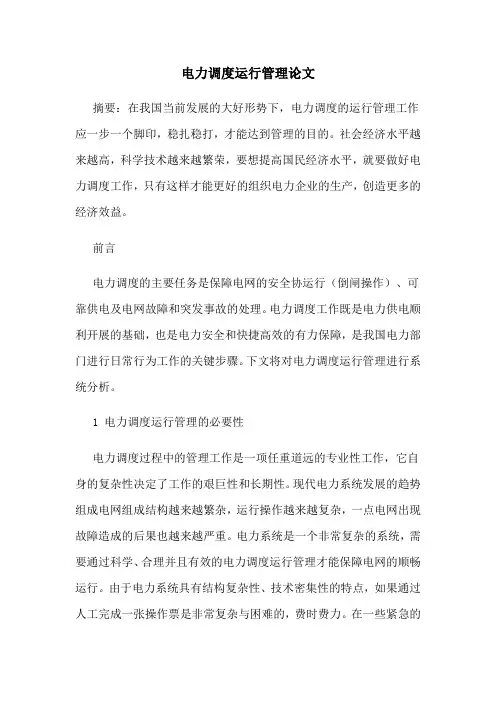 电力调度运行管理论文

摘要：在我国当前发展的大好形势下，电力调度的运行管理工作应一步一个脚印，稳扎稳打，才能达到管理的目的。社会经济水平越来越高，科学技术越来越繁荣，要想提高国民经济水平，就要做好电力调度工作，只有这样才能更好的组织电力企业的生产，创造更多的经济效益。

前言

电力调度的主要任务是保障电网的安全协运行（倒闸操作）、可靠供电及电网故障和突发事故的处理。电力调度工作既是电力供电顺利开展的基础，也是电力安全和快捷高效的有力保障，是我国电力部门进行日常行为工作的关键步骤。下文将对电力调度运行管理进行系统分析。

1 电力调度运行管理的必要性

电力调度过程中的管理工作是一项任重道远的专业性工作，它自身的复杂性决定了工作的艰巨性和长期性。现代电力系统发展的趋势组成电网组成结构越来越繁杂，运行操作越来越复杂，一点电网出现故障造成的后果也越来越严重。电力系统是一个非常复杂的系统，需要通过科学、合理并且有效的电力调度运行管理才能保障电网的顺畅运行。由于电力系统具有结构复杂性、技术密集性的特点，如果通过人工完成一张操作票是非常复杂与困难的，费时费力。在一些紧急的